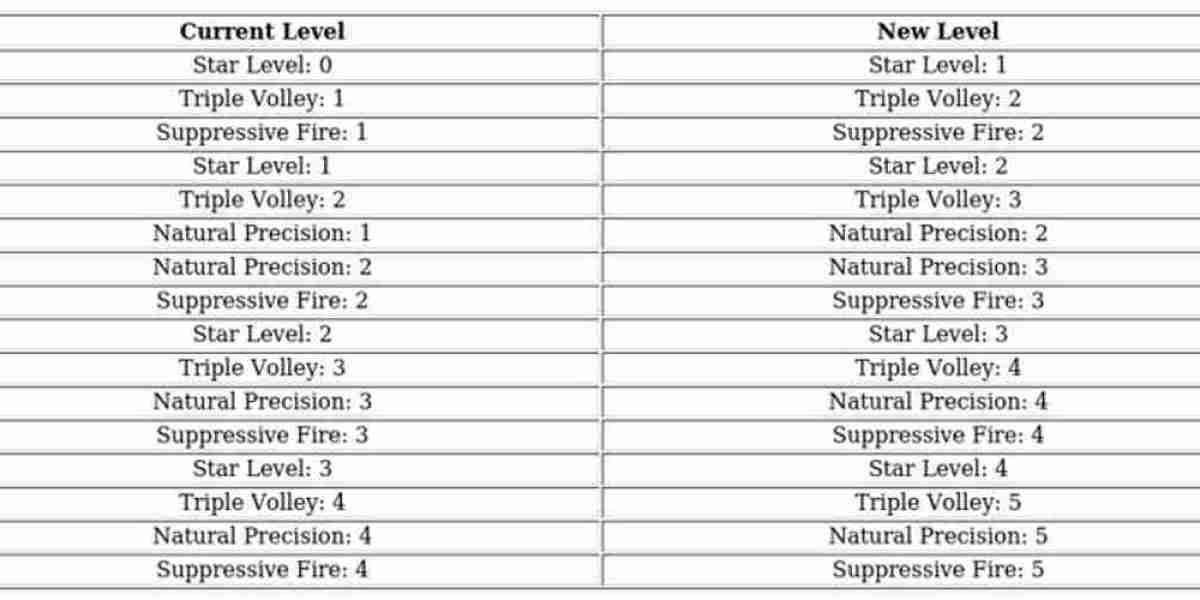 | Current Level | New Level |
|---|---|
| Star Level: 0 | Star Level: 1 |
| Triple Volley: 1 | Triple Volley: 2 |
| Suppressive Fire: 1 | Suppressive Fire: 2 |
| Star Level: 1 | Star Level: 2 |
| Triple Volley: 2 | Triple Volley: 3 |
| Natural Precision: 1 | Natural Precision: 2 |
| Natural Precision: 2 | Natural Precision: 3 |
| Suppressive Fire: 2 | Suppressive Fire: 3 |
| Star Level: 2 | Star Level: 3 |
| Triple Volley: 3 | Triple Volley: 4 |
| Natural Precision: 3 | Natural Precision: 4 |
| Suppressive Fire: 3 | Suppressive Fire: 4 |
| Star Level: 3 | Star Level: 4 |
| Triple Volley: 4 | Triple Volley: 5 |
| Natural Precision: 4 | Natural Precision: 5 |
| Suppressive Fire: 4 | Suppressive Fire: 5 |